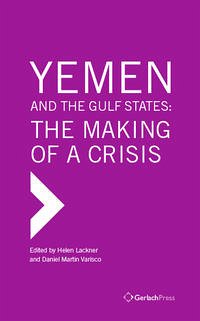 YEMEN
AND THE GULF STATES:
THE MAKING OF A CRISIS

Edited by Helen Lackner and Daniel Martin Varisco

GerlachPress